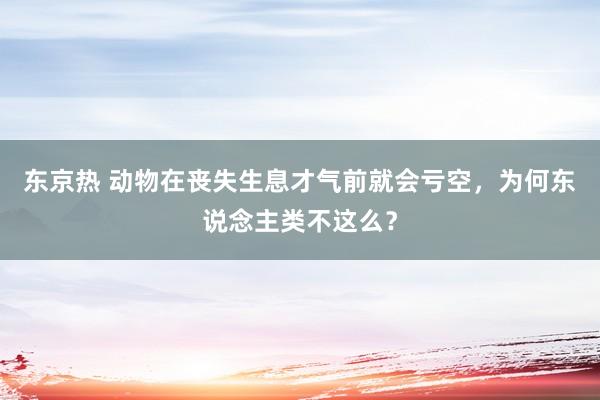 东京热 动物在丧失生息才气前就会亏空，为何东说念主类不这么？